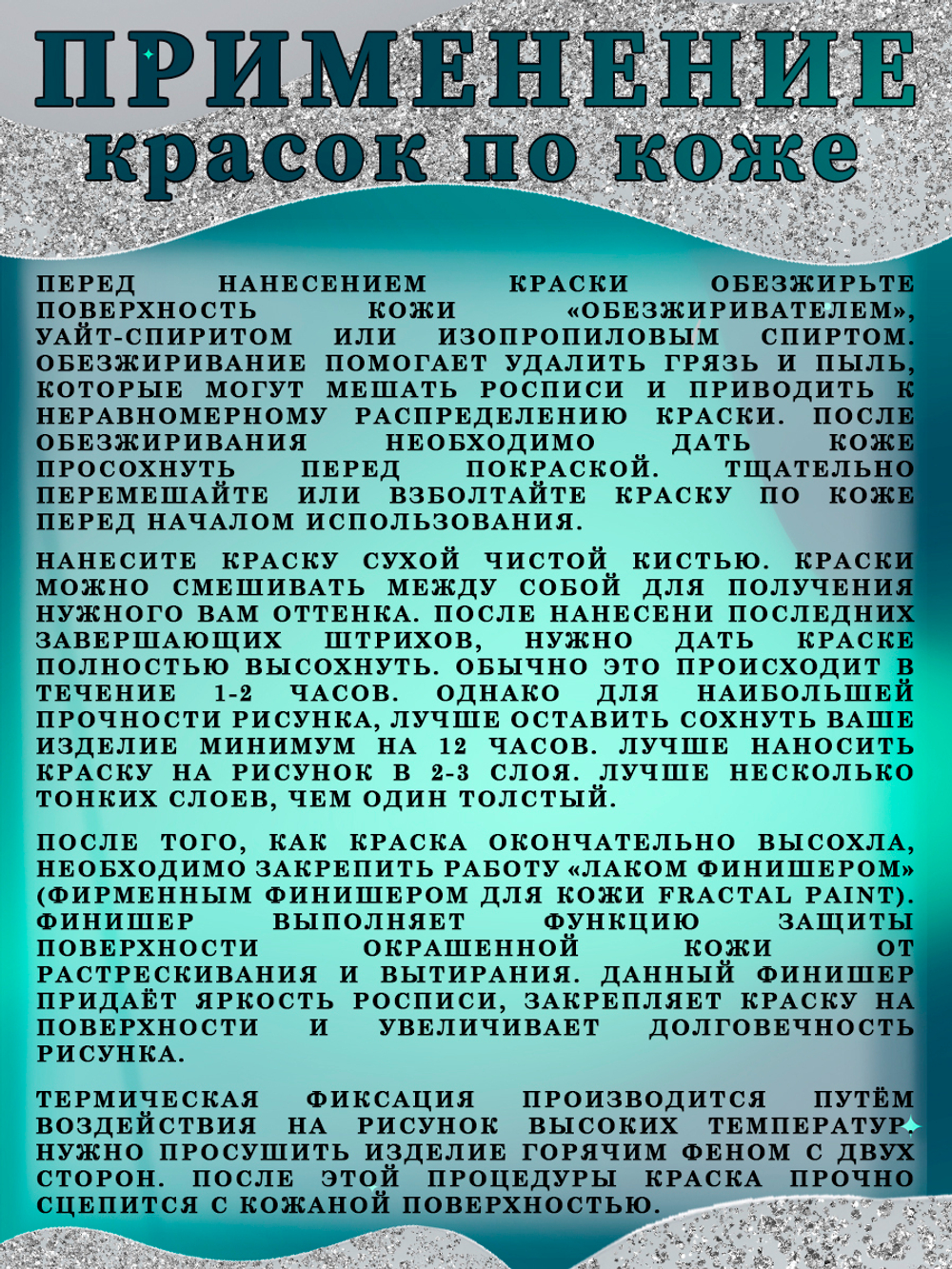 ПРИМЕНЕНИЕ
красок по коже

ПЕРЕД НАНЕСЕНИЕМ КРАСКИ ОБЕЗЖИРЬТЕ ПОВЕРХНОСТЬ КОЖИ «ОБЕЗЖИРИВАТЕЛЕМ», УАЙТ-СПИРИТОМ ИЛИ ИЗОПРОПИЛОВЫМ СПИРТОМ. ОБЕЗЖИРИВАНИЕ ПОМОГАЕТ УДАЛИТЬ ГРЯЗЬ И ПЫЛЬ, КОТОРЫЕ МОГУТ МЕШАТЬ РОСПИСИ И ПРИВОДИТЬ К НЕРАВНОМЕРНОМУ РАСПРЕДЕЛЕНИЮ КРАСКИ. ПОСЛЕ ОБЕЗЖИРИВАНИЯ НЕОБХОДИМО ДАТЬ КОЖЕ ПРОСОХНУТЬ ПЕРЕД ПОКРАСКОЙ. ТЩАТЕЛЬНО ПЕРЕМЕШАЙТЕ ИЛИ ВЗБОЛТАЙТЕ КРАСКУ ПО КОЖЕ ПЕРЕД НАЧАЛОМ ИСПОЛЬЗОВАНИЯ.

НАНЕСИТЕ КРАСКУ СУХОЙ ЧИСТОЙ КИСТЬЮ. КРАСКИ МОЖНО СМЕШИВАТЬ МЕЖДУ СОБОЙ ДЛЯ ПОЛУЧЕНИЯ НУЖНОГО ВАМ ОТТЕНКА. ПОСЛЕ НАНЕСЕНИ ПОСЛЕДНИХ ЗАВЕРШАЮЩИХ ШТРИХОВ, НУЖНО ДАТЬ КРАСКЕ ПОЛНОСТЬЮ ВЫСОХНУТЬ. ОБЫЧНО ЭТО ПРОИСХОДИТ В ТЕЧЕНИЕ 1-2 ЧАСОВ. ОДНАКО ДЛЯ НАИБОЛЬШЕЙ ПРОЧНОСТИ РИСУНКА, ЛУЧШЕ ОСТАВИТЬ СОХНУТЬ ВАШЕ ИЗДЕЛИЕ МИНИМУМ НА 12 ЧАСОВ. ЛУЧШЕ НАНОСИТЬ КРАСКУ НА РИСУНОК В 2-3 СЛОЯ. ЛУЧШЕ НЕСКОЛЬКО ТОНКИХ СЛОЕВ, ЧЕМ ОДИН ТОЛСТЫЙ.

ПОСЛЕ ТОГО, КАК КРАСКА ОКОНЧАТЕЛЬНО ВЫСОХЛА, НЕОБХОДИМО ЗАКРЕПИТЬ РАБОТУ «ЛАКОМ ФИНИШЕРОМ» (ФИРМЕННЫМ ФИНИШЕРОМ ДЛЯ КОЖИ FRACTAL PAINT). ФИНИШЕР ВЫПОЛНЯЕТ ФУНКЦИЮ ЗАЩИТЫ ПОВЕРХНОСТИ ОКРАШЕННОЙ КОЖИ ОТ РАСТРЕСКИВАНИЯ И ВЫТИРАНИЯ. ДАННЫЙ ФИНИШЕР ПРИДАЁТ ЯРКОСТЬ РОСПИСИ, ЗАКРЕПЛЯЕТ КРАСКУ НА ПОВЕРХНОСТИ И УВЕЛИЧИВАЕТ ДОЛГОВЕЧНОСТЬ РИСУНКА.

ТЕРМИЧЕСКАЯ ФИКСАЦИЯ ПРОИЗВОДИТСЯ ПУТЁМ ВОЗДЕЙСТВИЯ НА РИСУНОК ВЫСОКИХ ТЕМПЕРАТУР. НУЖНО ПРОСУШИТЬ ИЗДЕЛИЕ ГОРЯЧИМ ФЕНОМ С ДВУХ СТОРОН. ПОСЛЕ ЭТОЙ ПРОЦЕДУРЫ КРАСКА ПРОЧНО СЦЕПИТСЯ С КОЖАНОЙ ПОВЕРХНОСТЬЮ.